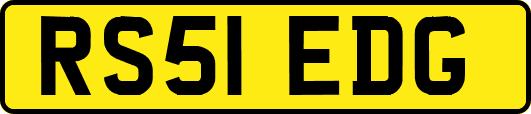 RS51 EDG